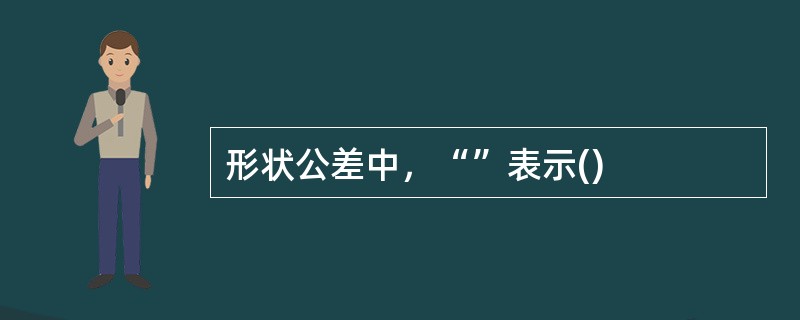 形状公差中，“”表示()